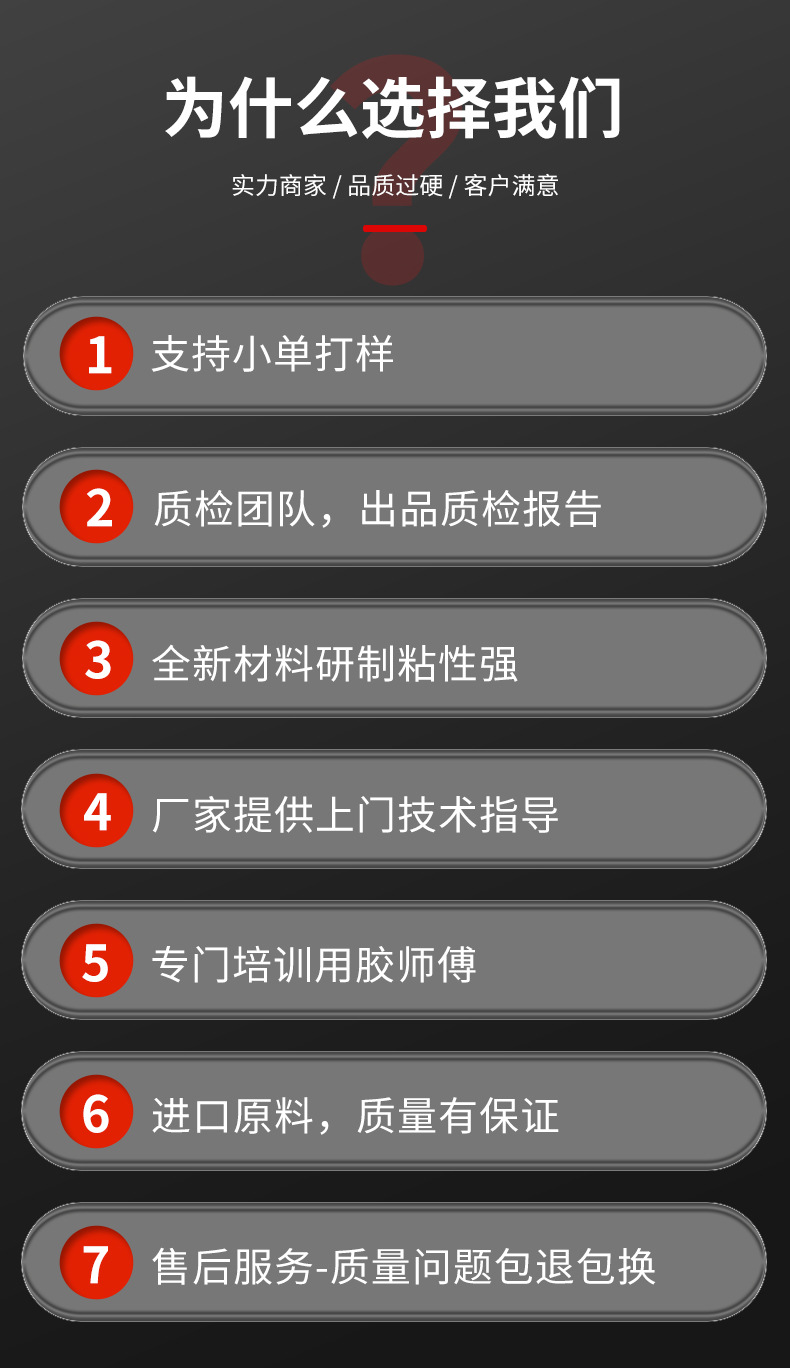 为什么选择我们

实力商家 / 品质过硬 / 客户满意

1 支持小单打样

2 质检团队，出品质检报告

3 全新材料研制粘性强

4 厂家提供上门技术指导

5 专门培训用胶师傅

6 进口原料，质量有保证

7 售后服务-质量问题包退包换